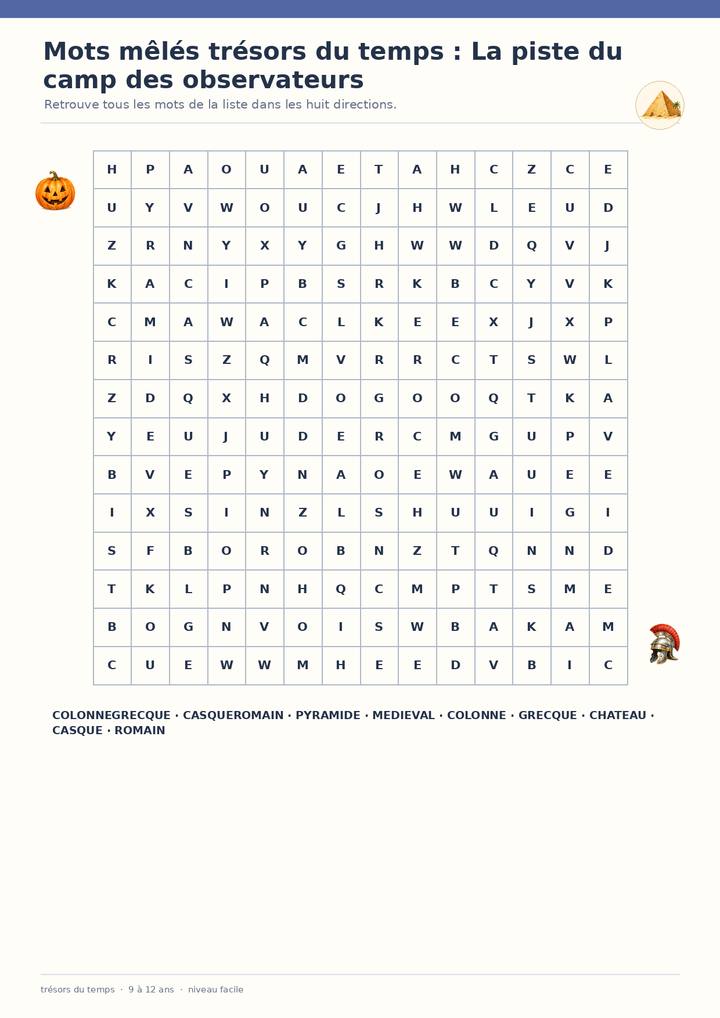 Mots mêlés trésors du temps : La piste du camp des observateurs

Retrouve tous les mots de la liste dans les huit directions.

| H | P | A | O | U | A | E | T | A | H | C | Z | C | E |
|---|---|---|---|---|---|---|---|---|---|---|---|---|---|
| U | Y | V | W | O | U | C | J | H | W | L | E | U | D |
| Z | R | N | Y | X | Y | G | H | W | W | D | Q | V | J |
| K | A | C | I | P | B | S | R | K | B | C | Y | V | K |
| C | M | A | W | A | C | L | K | E | E | X | J | X | P |
| R | I | S | Z | Q | M | V | R | R | C | T | S | W | L |
| Z | D | Q | X | H | D | O | G | O | O | Q | T | K | A |
| Y | E | U | J | U | D | E | R | C | M | G | U | P | V |
| B | V | E | P | Y | N | A | O | E | W | A | U | E | E |
| I | X | S | I | N | Z | L | S | H | U | U | I | G | I |
| S | F | B | O | R | O | B | N | Z | T | Q | N | N | D |
| T | K | L | P | N | H | Q | C | M | P | T | S | M | E |
| B | O | G | N | V | O | I | S | W | B | A | K | A | M |
| C | U | E | W | W | M | H | E | E | D | V | B | I | C |

COLONNEGRECQUE · CASQUEROMAIN · PYRAMIDE · MEDIEVAL · COLONNE · GRECQUE · CHATEAU · CASQUE · ROMAIN

trésors du temps · 9 à 12 ans · niveau facile